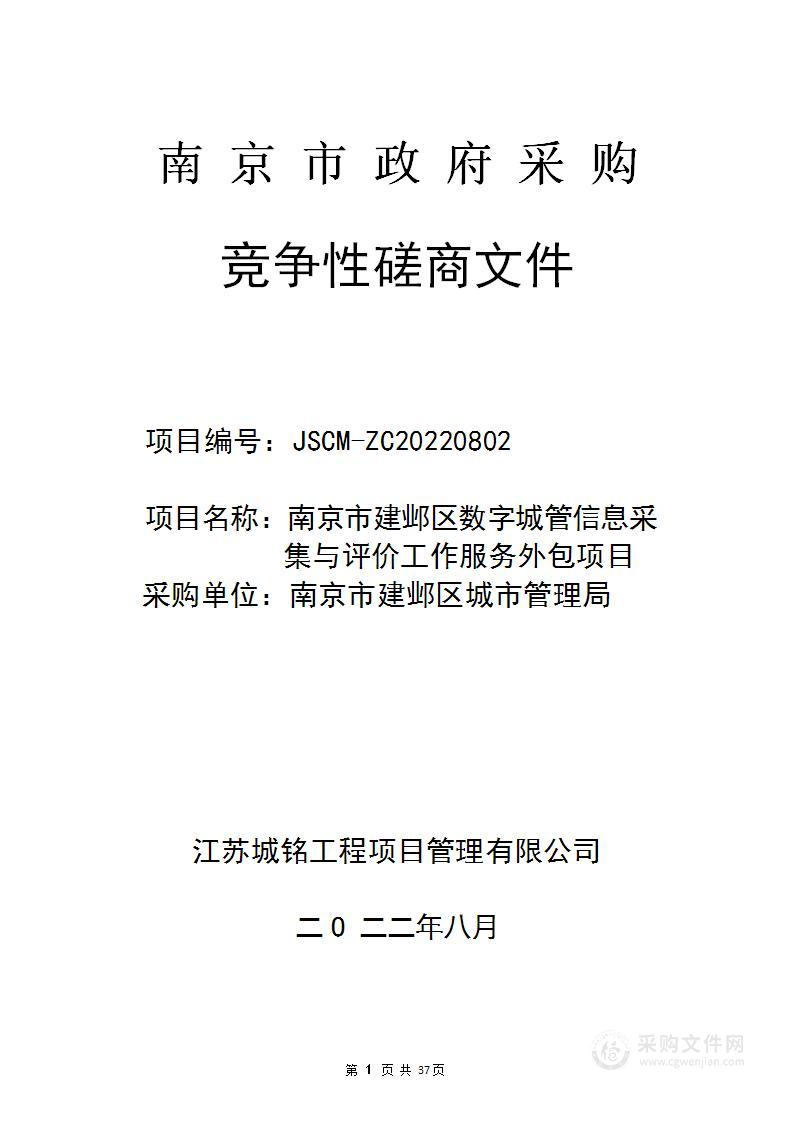 南京市政府采购

竞争性磋商文件

项目编号：JSCM-ZC20220802

项目名称：南京市建邺区数字城管信息采集与评价工作服务外包项目

采购单位：南京市建邺区城市管理局

江苏城铭工程项目管理有限公司

二0 二二年八月

第 1 页 共 37页

采购文件网
www.cgwenjian.com